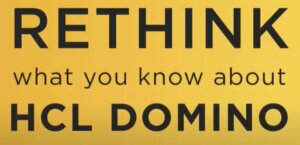 RETHINK
what you know about
HCL DOMINO